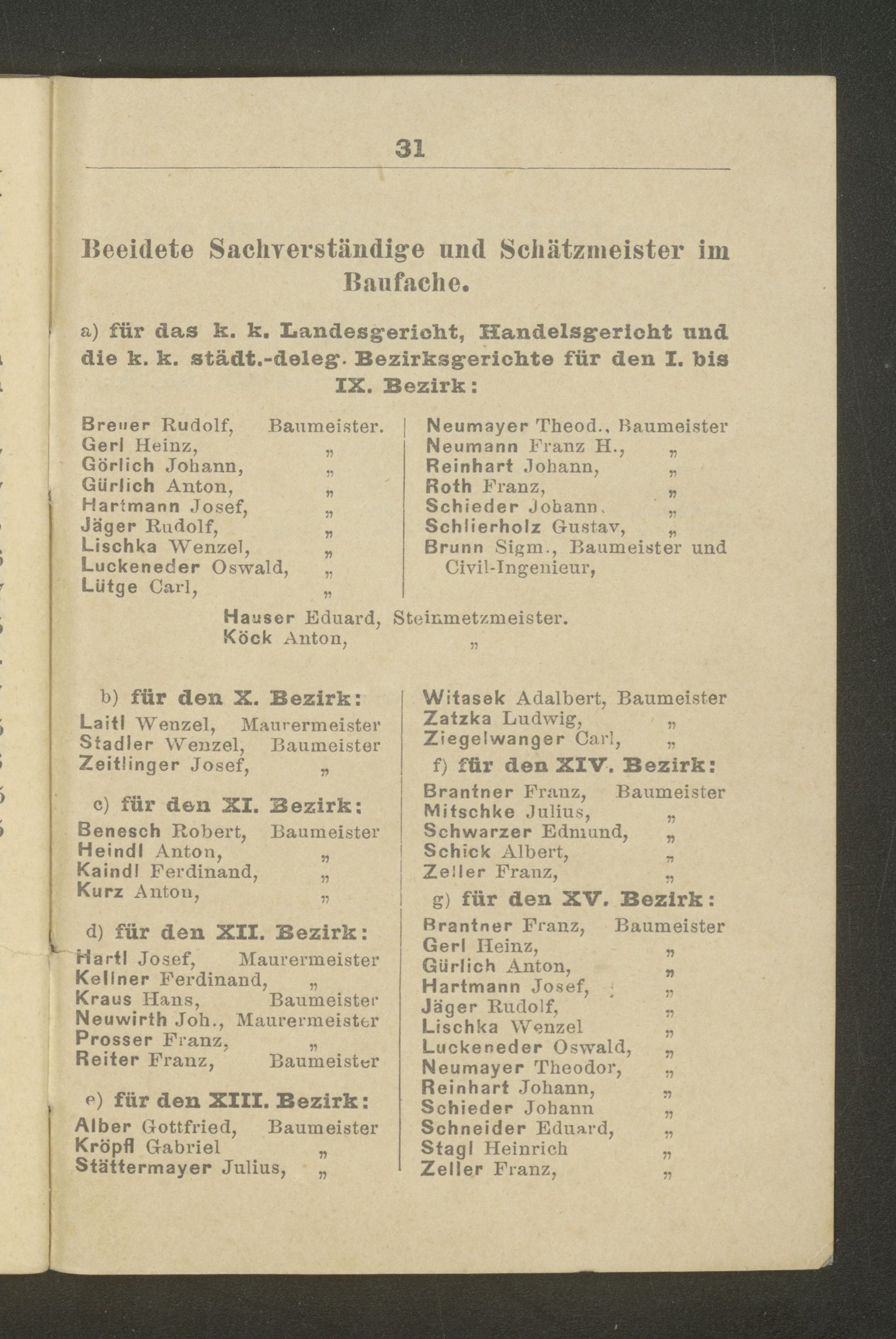 31

Beeidete Sachverständige und Schätzmeister im Baufache.

a) für das k. k. Landesgericht, Handelsgericht und die k. k. städt.-deleg. Bezirksgerichte für den I. bis IX. Bezirk:

Breuer Rudolf, Baumeister.
Gerl Heinz, „
Görlich Johann, „
Gürlich Anton, „
Hartmann Josef, „
Jäger Rudolf, „
Lischka Wenzel, „
Luckeneder Oswald, „
Lütge Carl, „

Neumayer Theod., Baumeister
Neumann Franz H., „
Reinhart Johann, „
Roth Franz, „
Schieder Johann, „
Schlierholz Gustav, „
Brunn Sigm., Baumeister und Civil-Ingenieur,

Hauser Eduard, Steinmetzmeister.
Köck Anton, „

b) für den X. Bezirk:
Laitl Wenzel, Maurermeister
Stadler Wenzel, Baumeister
Zeitlinger Josef, „

c) für den XI. Bezirk:
Benesch Robert, Baumeister
Heindl Anton, „
Kaindl Ferdinand, „
Kurz Anton, „

d) für den XII. Bezirk:
Hartl Josef, Maurermeister
Kellner Ferdinand, „
Kraus Hans, Baumeister
Neuwirth Joh., Maurermeister
Prosser Franz, „
Reiter Franz, Baumeister

e) für den XIII. Bezirk:
Alber Gottfried, Baumeister
Kröpfl Gabriel „
Stättermayer Julius, „

Witasek Adalbert, Baumeister
Zatzka Ludwig, „
Ziegelwanger Carl, „

f) für den XIV. Bezirk:
Brantner Franz, Baumeister
Mitschke Julius, „
Schwarzer Edmund, „
Schick Albert, „
Zeller Franz, „

g) für den XV. Bezirk:
Brantner Franz, Baumeister
Gerl Heinz, „
Gürlich Anton, „
Hartmann Josef, „
Jäger Rudolf, „
Lischka Wenzel „
Luckeneder Oswald, „
Neumayer Theodor, „
Reinhart Johann, „
Schieder Johann „
Schneider Eduard, „
Stagl Heinrich „
Zeller Franz, „